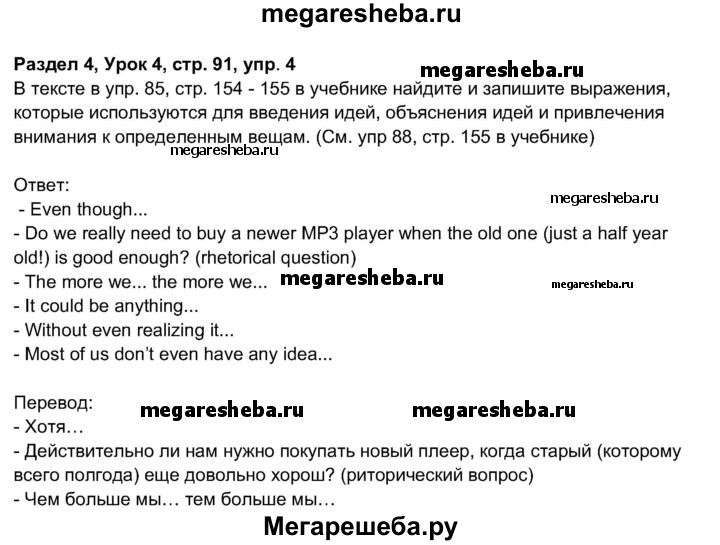 megaresheba.ru

Раздел 4, Урок 4, стр. 91, упр. 4 megaresheba.ru
В тексте в упр. 85, стр. 154 - 155 в учебнике найдите и запишите выражения, которые используются для введения идей, объяснения идей и привлечения внимания к определенным вещам. (См. упр 88, стр. 155 в учебнике)
megaresheba.ru

Ответ:
megaresheba.ru
- Even though...
- Do we really need to buy a newer MP3 player when the old one (just a half year old!) is good enough? (rhetorical question)
- The more we... the more we... megaresheba.ru megaresheba.ru
- It could be anything...
- Without even realizing it...
- Most of us don't even have any idea...

Перевод: megaresheba.ru megaresheba.ru
- Хотя…
- Действительно ли нам нужно покупать новый плеер, когда старый (которому всего полгода) еще довольно хорош? (риторический вопрос)
- Чем больше мы… тем больше мы…

Мегарешеба.ру